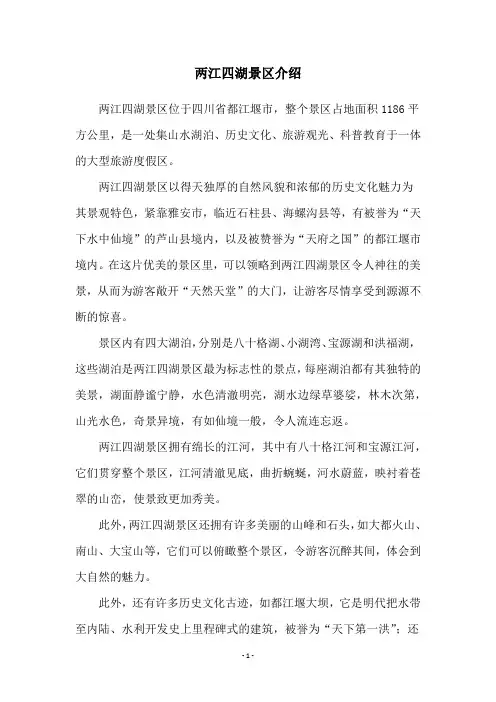 两江四湖景区介绍

两江四湖景区位于四川省都江堰市，整个景区占地面积 1186 平方公里，是一处集山水湖泊、历史文化、旅游观光、科普教育于一体的大型旅游度假区。

两江四湖景区以得天独厚的自然风貌和浓郁的历史文化魅力为其景观特色，紧靠雅安市，临近石柱县、海螺沟县等，有被誉为“天下水中仙境”的芦山县境内，以及被赞誉为“天府之国”的都江堰市境内。在这片优美的景区里，可以领略到两江四湖景区令人神往的美景，从而为游客敞开“天然天堂”的大门，让游客尽情享受到源源不断的惊喜。

景区内有四大湖泊，分别是八十格湖、小湖湾、宝源湖和洪福湖，这些湖泊是两江四湖景区最为标志性的景点，每座湖泊都有其独特的美景，湖面静谧宁静，水色清澈明亮，湖水边绿草婆娑，林木次第，山光水色，奇景异境，有如仙境一般，令人流连忘返。

两江四湖景区拥有绵长的江河，其中有八十格江河和宝源江河，它们贯穿整个景区，江河清澈见底，曲折蜿蜒，河水蔚蓝，映衬着苍翠的山峦，使景致更加秀美。

此外，两江四湖景区还拥有许多美丽的山峰和石头，如大都火山、南山、大宝山等，它们可以俯瞰整个景区，令游客沉醉其间，体会到大自然的魅力。

此外，还有许多历史文化古迹，如都江堰大坝，它是明代把水带至内陆、水利开发史上里程碑式的建筑，被誉为“天下第一洪”；还

- 1 -